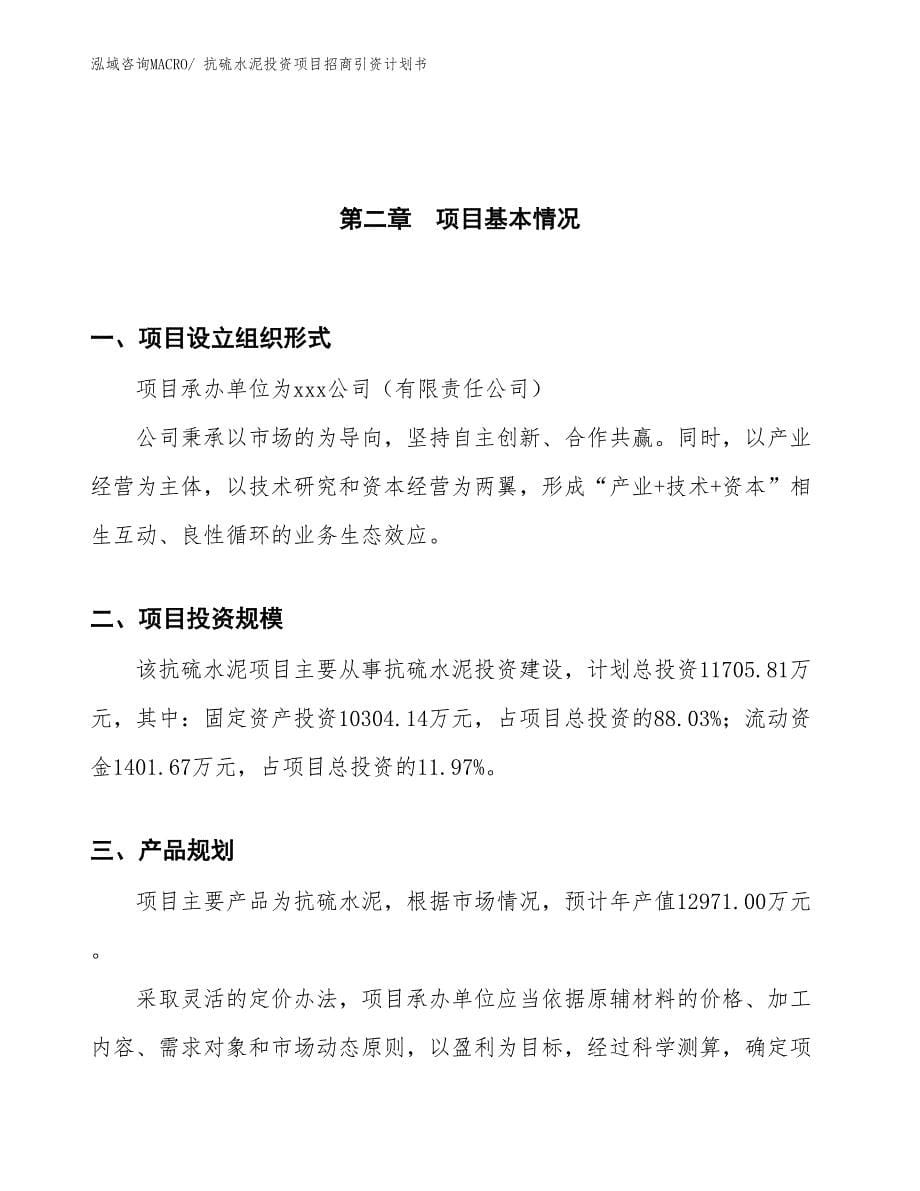 泓域咨询MACRO/ 抗硫水泥投资项目招商引资计划书

第二章　项目基本情况

一、项目设立组织形式

项目承办单位为xxx公司（有限责任公司）

公司秉承以市场的为导向，坚持自主创新、合作共赢。同时，以产业经营为主体，以技术研究和资本经营为两翼，形成“产业+技术+资本”相生互动、良性循环的业务生态效应。

二、项目投资规模

该抗硫水泥项目主要从事抗硫水泥投资建设，计划总投资11705.81万元，其中：固定资产投资10304.14万元，占项目总投资的88.03%；流动资金1401.67万元，占项目总投资的11.97%。

三、产品规划

项目主要产品为抗硫水泥，根据市场情况，预计年产值12971.00万元。

采取灵活的定价办法，项目承办单位应当依据原辅材料的价格、加工内容、需求对象和市场动态原则，以盈利为目标，经过科学测算，确定项